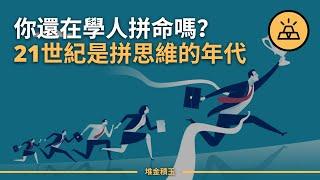 你還在學人拼命嗎?
21世紀是拼思維的年代

堆金積玉